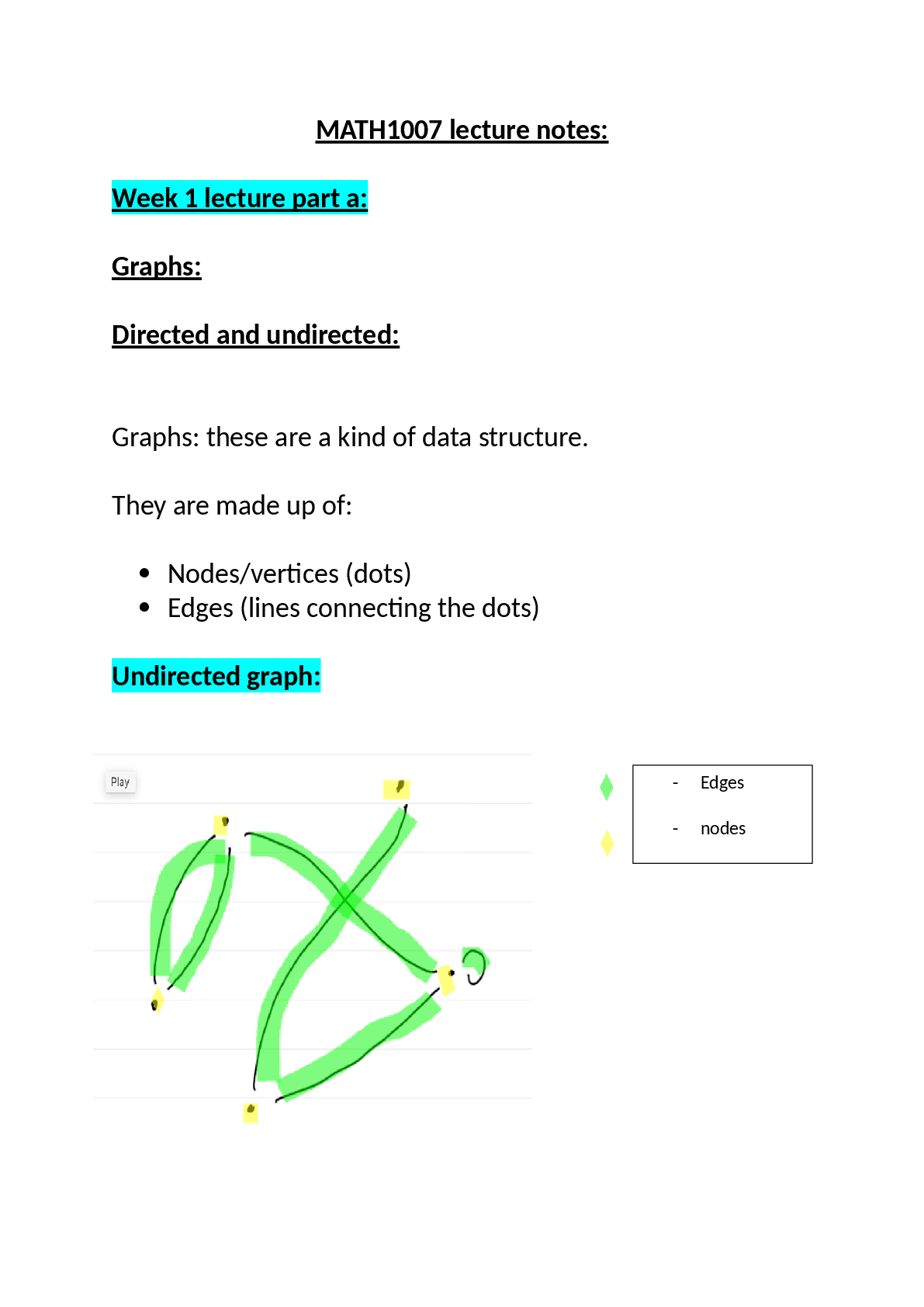 MATH1007 lecture notes:

Week 1 lecture part a:

Graphs:

Directed and undirected:

Graphs: these are a kind of data structure.

They are made up of:

• Nodes/vertices (dots)
• Edges (lines connecting the dots)

Undirected graph:

Play

- Edges
- nodes